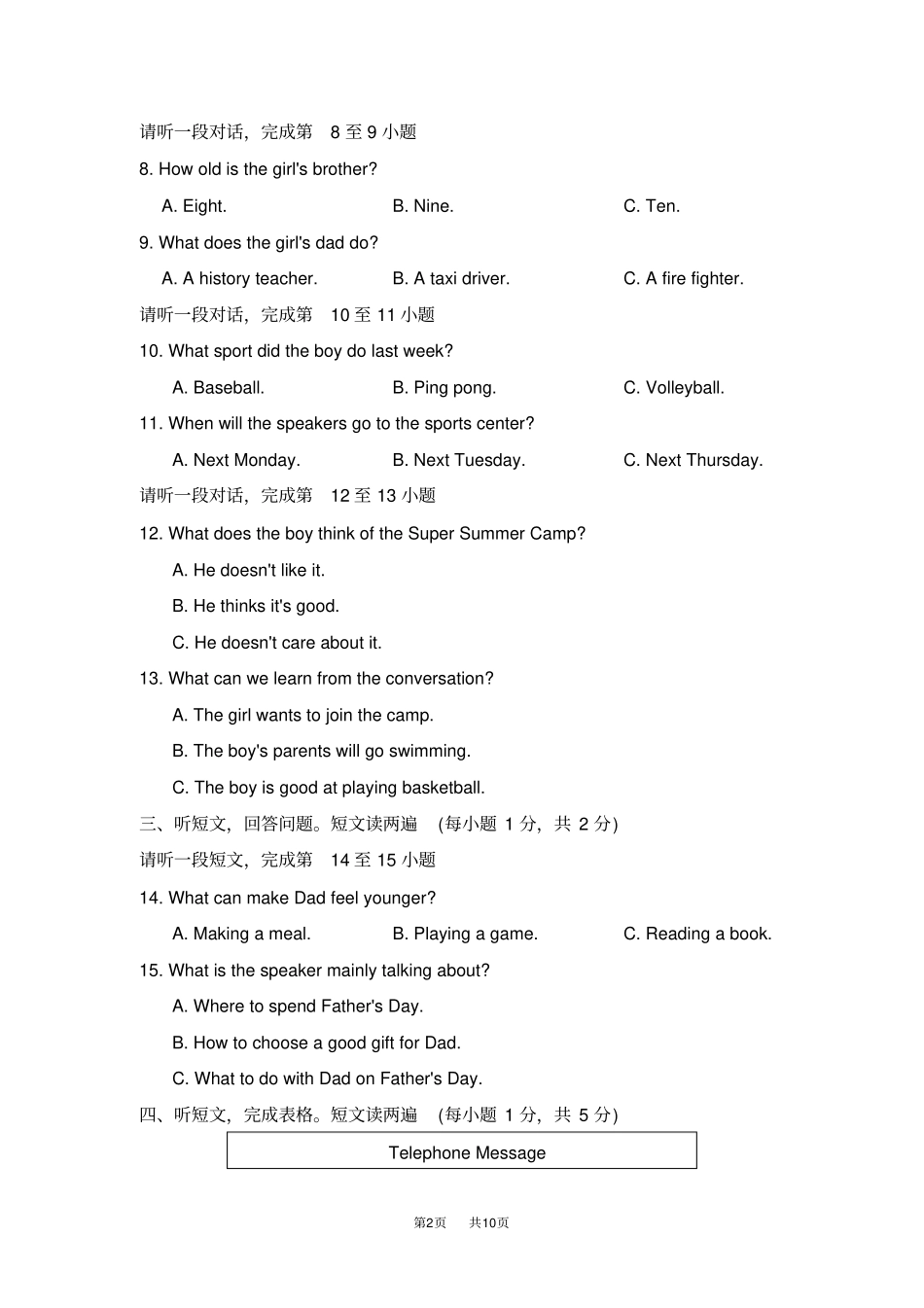 请听一段对话，完成第 8 至 9 小题

8. How old is the girl's brother?

A. Eight.　　B. Nine.　　C. Ten.

9. What does the girl's dad do?

A. A history teacher.　　B. A taxi driver.　　C. A fire fighter.

请听一段对话，完成第 10 至 11 小题

10. What sport did the boy do last week?

A. Baseball.　　B. Ping pong.　　C. Volleyball.

11. When will the speakers go to the sports center?

A. Next Monday.　　B. Next Tuesday.　　C. Next Thursday.

请听一段对话，完成第 12 至 13 小题

12. What does the boy think of the Super Summer Camp?

A. He doesn't like it.

B. He thinks it's good.

C. He doesn't care about it.

13. What can we learn from the conversation?

A. The girl wants to join the camp.

B. The boy's parents will go swimming.

C. The boy is good at playing basketball.

三、听短文，回答问题。短文读两遍 (每小题 1 分，共 2 分)

请听一段短文，完成第 14 至 15 小题

14. What can make Dad feel younger?

A. Making a meal.　　B. Playing a game.　　C. Reading a book.

15. What is the speaker mainly talking about?

A. Where to spend Father's Day.

B. How to choose a good gift for Dad.

C. What to do with Dad on Father's Day.

四、听短文，完成表格。短文读两遍 (每小题 1 分，共 5 分)

| Telephone Message |
|---|

第2页　共10页